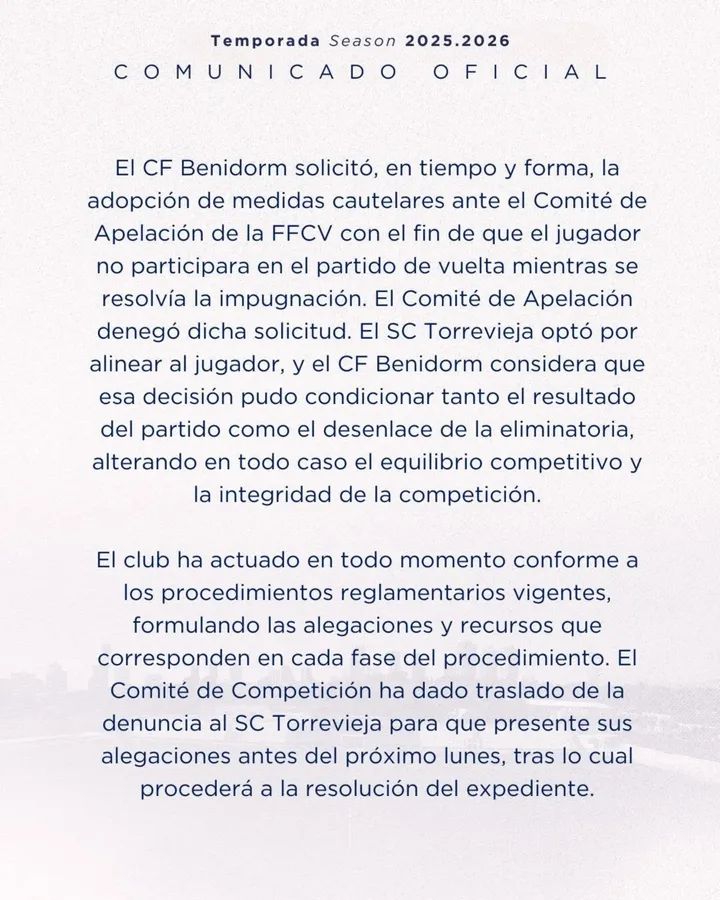 Temporada Season 2025.2026
COMUNICADO OFICIAL

El CF Benidorm solicitó, en tiempo y forma, la adopción de medidas cautelares ante el Comité de Apelación de la FFCV con el fin de que el jugador no participara en el partido de vuelta mientras se resolvía la impugnación. El Comité de Apelación denegó dicha solicitud. El SC Torrevieja optó por alinear al jugador, y el CF Benidorm considera que esa decisión pudo condicionar tanto el resultado del partido como el desenlace de la eliminatoria, alterando en todo caso el equilibrio competitivo y la integridad de la competición.

El club ha actuado en todo momento conforme a los procedimientos reglamentarios vigentes, formulando las alegaciones y recursos que corresponden en cada fase del procedimiento. El Comité de Competición ha dado traslado de la denuncia al SC Torrevieja para que presente sus alegaciones antes del próximo lunes, tras lo cual procederá a la resolución del expediente.